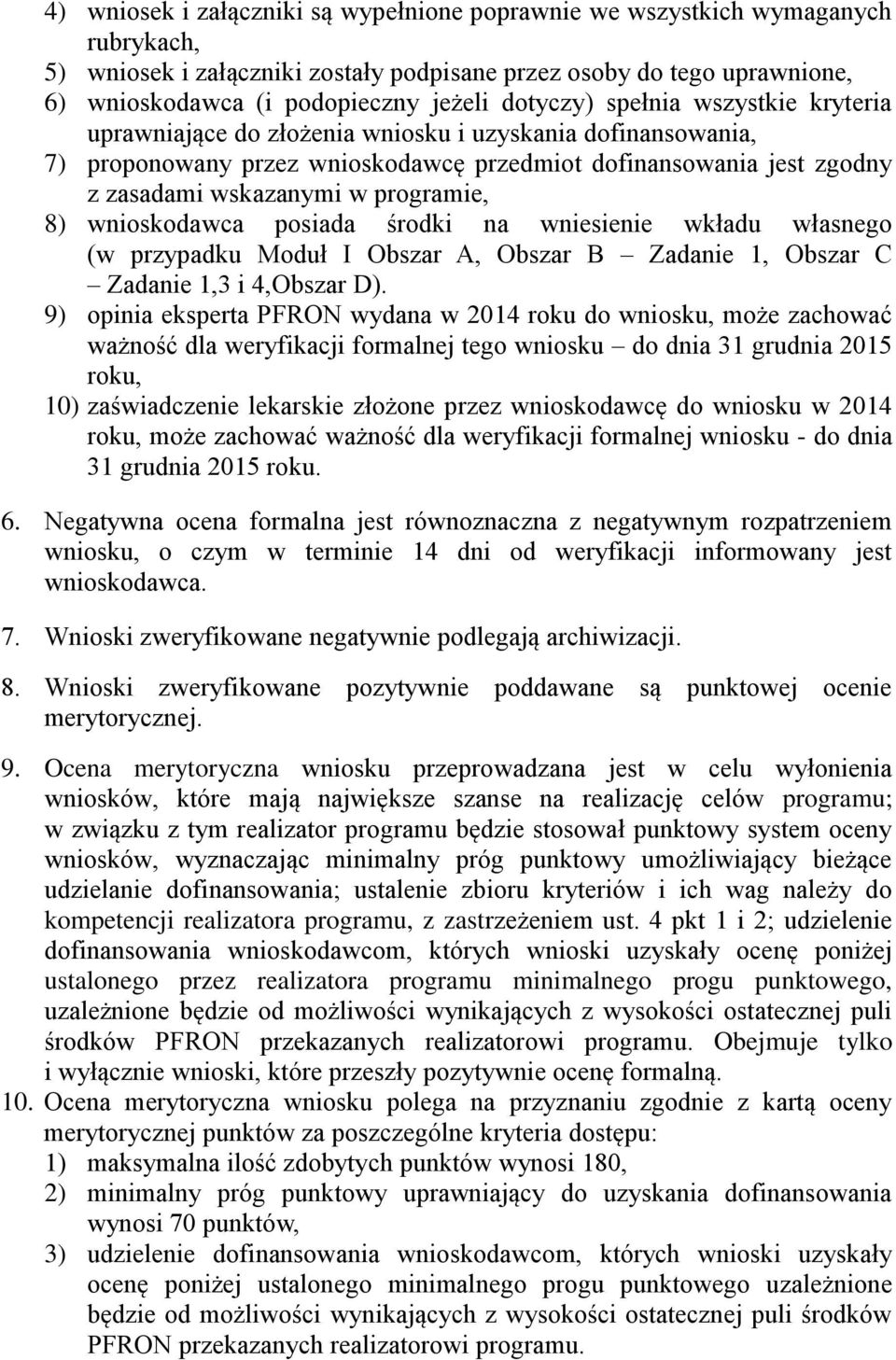 4) wniosek i załączniki są wypełnione poprawnie we wszystkich wymaganych rubrykach,
5) wniosek i załączniki zostały podpisane przez osoby do tego uprawnione,
6) wnioskodawca (i podopieczny jeżeli dotyczy) spełnia wszystkie kryteria uprawniające do złożenia wniosku i uzyskania dofinansowania,
7) proponowany przez wnioskodawcę przedmiot dofinansowania jest zgodny z zasadami wskazanymi w programie,
8) wnioskodawca posiada środki na wniesienie wkładu własnego (w przypadku Moduł I Obszar A, Obszar B – Zadanie 1, Obszar C – Zadanie 1,3 i 4,Obszar D).
9) opinia eksperta PFRON wydana w 2014 roku do wniosku, może zachować ważność dla weryfikacji formalnej tego wniosku – do dnia 31 grudnia 2015 roku,
10) zaświadczenie lekarskie złożone przez wnioskodawcę do wniosku w 2014 roku, może zachować ważność dla weryfikacji formalnej wniosku - do dnia 31 grudnia 2015 roku.

6. Negatywna ocena formalna jest równoznaczna z negatywnym rozpatrzeniem wniosku, o czym w terminie 14 dni od weryfikacji informowany jest wnioskodawca.

7. Wnioski zweryfikowane negatywnie podlegają archiwizacji.

8. Wnioski zweryfikowane pozytywnie poddawane są punktowej ocenie merytorycznej.

9. Ocena merytoryczna wniosku przeprowadzana jest w celu wyłonienia wniosków, które mają największe szanse na realizację celów programu; w związku z tym realizator programu będzie stosował punktowy system oceny wniosków, wyznaczając minimalny próg punktowy umożliwiający bieżące udzielanie dofinansowania; ustalenie zbioru kryteriów i ich wag należy do kompetencji realizatora programu, z zastrzeżeniem ust. 4 pkt 1 i 2; udzielenie dofinansowania wnioskodawcom, których wnioski uzyskały ocenę poniżej ustalonego przez realizatora programu minimalnego progu punktowego, uzależnione będzie od możliwości wynikających z wysokości ostatecznej puli środków PFRON przekazanych realizatorowi programu. Obejmuje tylko i wyłącznie wnioski, które przeszły pozytywnie ocenę formalną.
10. Ocena merytoryczna wniosku polega na przyznaniu zgodnie z kartą oceny merytorycznej punktów za poszczególne kryteria dostępu:
1) maksymalna ilość zdobytych punktów wynosi 180,
2) minimalny próg punktowy uprawniający do uzyskania dofinansowania wynosi 70 punktów,
3) udzielenie dofinansowania wnioskodawcom, których wnioski uzyskały ocenę poniżej ustalonego minimalnego progu punktowego uzależnione będzie od możliwości wynikających z wysokości ostatecznej puli środków PFRON przekazanych realizatorowi programu.